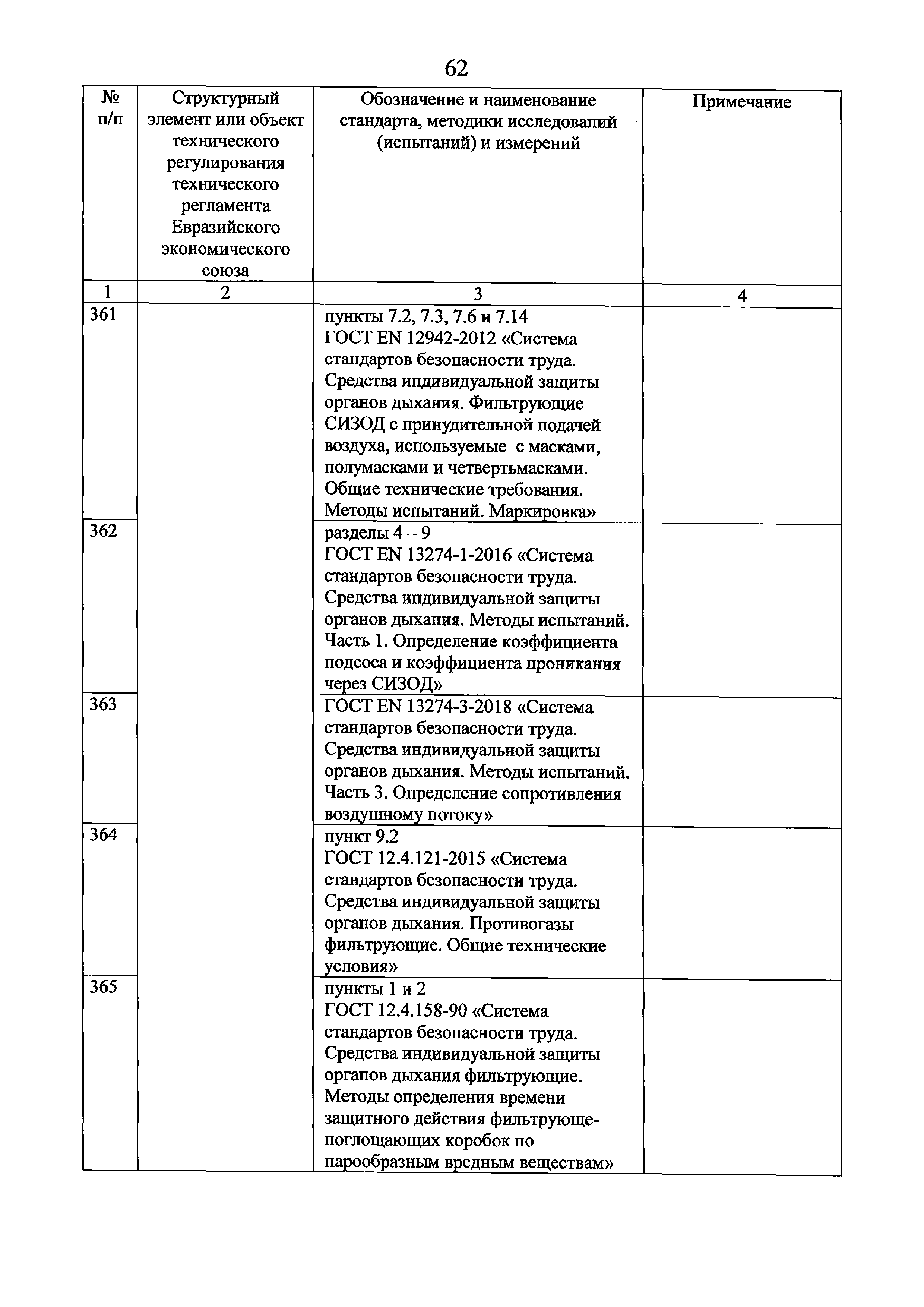 62

| № п/п | Структурный элемент или объект технического регулирования технического регламента Евразийского экономического союза | Обозначение и наименование стандарта, методики исследований (испытаний) и измерений | Примечание |
|---|---|---|---|
| 1 | 2 | 3 | 4 |
| 361 | | пункты 7.2, 7.3, 7.6 и 7.14 ГОСТ EN 12942-2012 «Система стандартов безопасности труда. Средства индивидуальной защиты органов дыхания. Фильтрующие СИЗОД с принудительной подачей воздуха, используемые с масками, полумасками и четвертьмасками. Общие технические требования. Методы испытаний. Маркировка» | |
| 362 | | разделы 4 – 9 ГОСТ EN 13274-1-2016 «Система стандартов безопасности труда. Средства индивидуальной защиты органов дыхания. Методы испытаний. Часть 1. Определение коэффициента подсоса и коэффициента проникания через СИЗОД» | |
| 363 | | ГОСТ EN 13274-3-2018 «Система стандартов безопасности труда. Средства индивидуальной защиты органов дыхания. Методы испытаний. Часть 3. Определение сопротивления воздушному потоку» | |
| 364 | | пункт 9.2 ГОСТ 12.4.121-2015 «Система стандартов безопасности труда. Средства индивидуальной защиты органов дыхания. Противогазы фильтрующие. Общие технические условия» | |
| 365 | | пункты 1 и 2 ГОСТ 12.4.158-90 «Система стандартов безопасности труда. Средства индивидуальной защиты органов дыхания фильтрующие. Методы определения времени защитного действия фильтрующе-поглощающих коробок по парообразным вредным веществам» | |